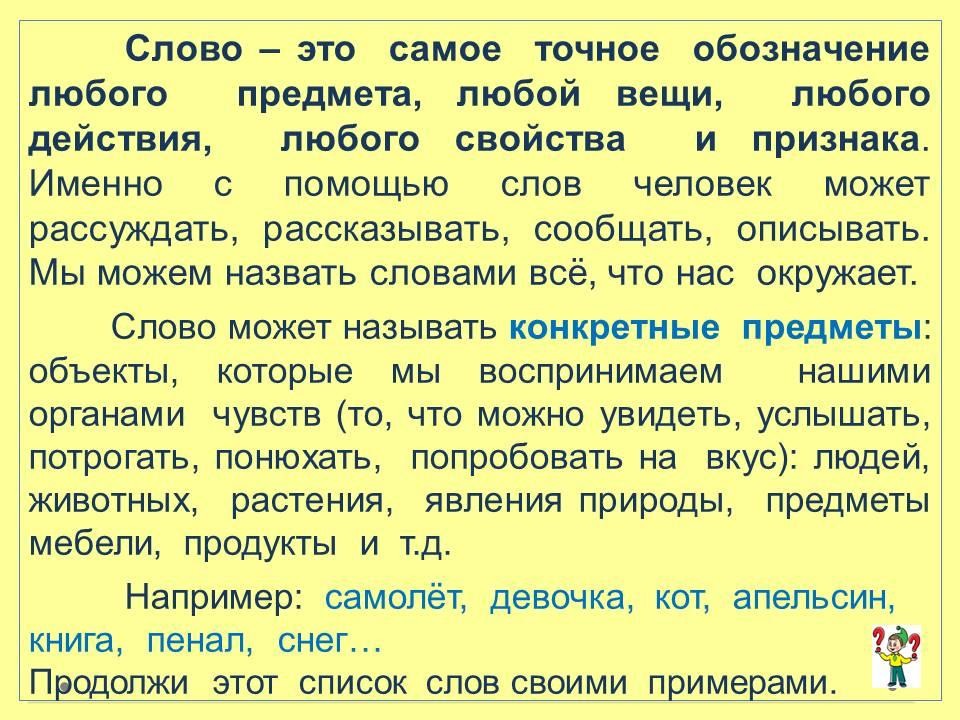 Слово – это самое точное обозначение любого предмета, любой вещи, любого действия, любого свойства и признака. Именно с помощью слов человек может рассуждать, рассказывать, сообщать, описывать. Мы можем назвать словами всё, что нас окружает.

Слово может называть конкретные предметы: объекты, которые мы воспринимаем нашими органами чувств (то, что можно увидеть, услышать, потрогать, понюхать, попробовать на вкус): людей, животных, растения, явления природы, предметы мебели, продукты и т.д.

Например: самолёт, девочка, кот, апельсин, книга, пенал, снег…
Продолжи этот список слов своими примерами.